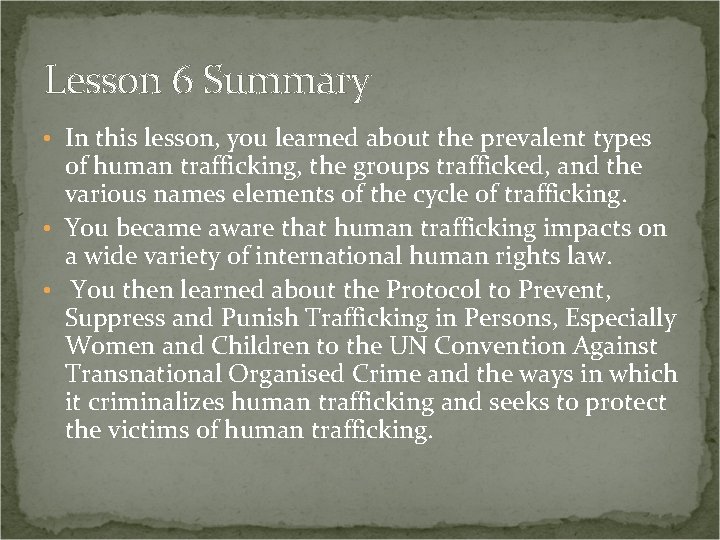 Lesson 6 Summary

• In this lesson, you learned about the prevalent types of human trafficking, the groups trafficked, and the various names elements of the cycle of trafficking.
• You became aware that human trafficking impacts on a wide variety of international human rights law.
• You then learned about the Protocol to Prevent, Suppress and Punish Trafficking in Persons, Especially Women and Children to the UN Convention Against Transnational Organised Crime and the ways in which it criminalizes human trafficking and seeks to protect the victims of human trafficking.